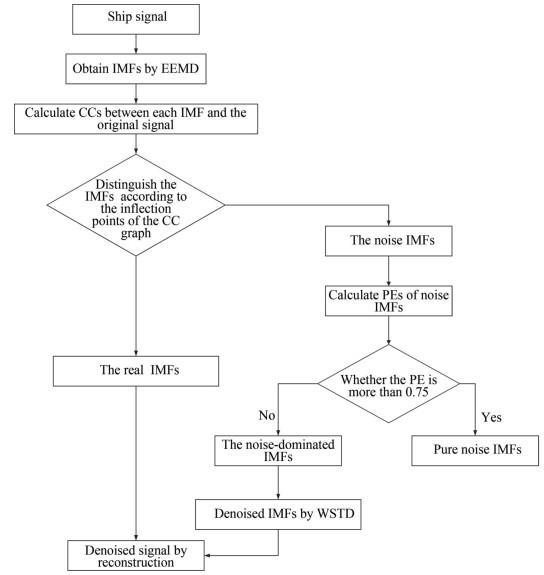 Ship signal

Obtain IMFs by EEMD

Calculate CCs between each IMF and the original signal

Distinguish the IMFs according to the inflection points of the CC graph

The noise IMFs

Calculate PEs of noise IMFs

The real IMFs

Whether the PE is more than 0.75

No

Yes

The noise-dominated IMFs

Pure noise IMFs

Denoised IMFs by WSTD

Denoised signal by reconstruction